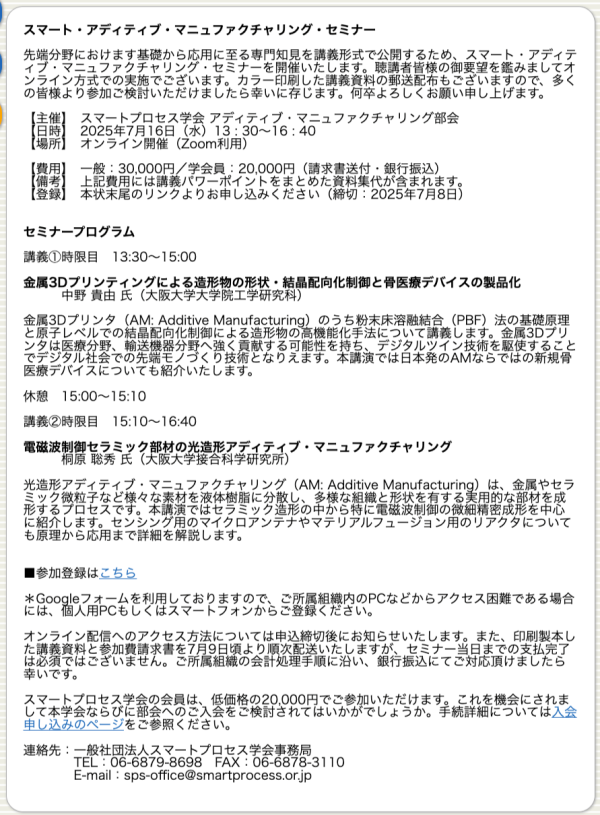 スマート・アディティブ・マニュファクチャリング・セミナー

先端分野におけます基礎から応用に至る専門知見を講義形式で公開するため、スマート・アディティブ・マニュファクチャリング・セミナーを開催いたします。聴講者皆様の御要望を鑑みましてオンライン方式での実施でございます。カラー印刷した講義資料の郵送配布もございますので、多くの皆様より参加ご検討いただけましたら幸いに存じます。何卒よろしくお願い申し上げます。

【主催】 スマートプロセス学会 アディティブ・マニュファクチャリング部会
【日時】 2025年7月16日（水）13：30〜16：40
【場所】 オンライン開催（Zoom利用）

【費用】 一般：30,000円／学会員：20,000円（請求書送付・銀行振込）
【備考】 上記費用には講義パワーポイントをまとめた資料集代が含まれます。
【登録】 本状末尾のリンクよりお申し込みください（締切：2025年7月8日）

セミナープログラム

講義①時限目　13:30〜15:00

金属3Dプリンティングによる造形物の形状・結晶配向化制御と骨医療デバイスの製品化
中野 貴由 氏（大阪大学大学院工学研究科）

金属3Dプリンタ（AM: Additive Manufacturing）のうち粉末床溶融結合（PBF）法の基礎原理と原子レベルでの結晶配向化制御による造形物の高機能化手法について講義します。金属3Dプリンタは医療分野、輸送機器分野へ強く貢献する可能性を持ち、デジタルツイン技術を駆使することでデジタル社会での先端モノづくり技術となりえます。本講演では日本発のAMならではの新規骨医療デバイスについても紹介いたします。

休憩　15:00〜15:10

講義②時限目　15:10〜16:40

電磁波制御セラミック部材の光造形アディティブ・マニュファクチャリング
桐原 聡秀 氏（大阪大学接合科学研究所）

光造形アディティブ・マニュファクチャリング（AM: Additive Manufacturing）は、金属やセラミック微粒子など様々な素材を液体樹脂に分散し、多様な組織と形状を有する実用的な部材を成形するプロセスです。本講演ではセラミック造形の中から特に電磁波制御の微細精密成形を中心に紹介します。センシング用のマイクロアンテナやマテリアルフュージョン用のリアクタについても原理から応用まで詳細を解説します。

■参加登録はこちら

＊Googleフォームを利用しておりますので、ご所属組織内のPCなどからアクセス困難である場合には、個人用PCもしくはスマートフォンからご登録ください。

オンライン配信へのアクセス方法については申込締切後にお知らせいたします。また、印刷製本した講義資料と参加費請求書を7月9日頃より順次配送いたしますが、セミナー当日までの支払完了は必須ではございません。ご所属組織の会計処理手順に沿い、銀行振込にてご対応頂けましたら幸いです。

スマートプロセス学会の会員は、低価格の20,000円でご参加いただけます。これを機会にされまして本学会ならびに部会へのご入会をご検討されてはいかがでしょうか。手続詳細については入会申し込みのページをご参照ください。

連絡先：一般社団法人スマートプロセス学会事務局
TEL：06-6879-8698　FAX：06-6878-3110
E-mail：sps-office@smartprocess.or.jp